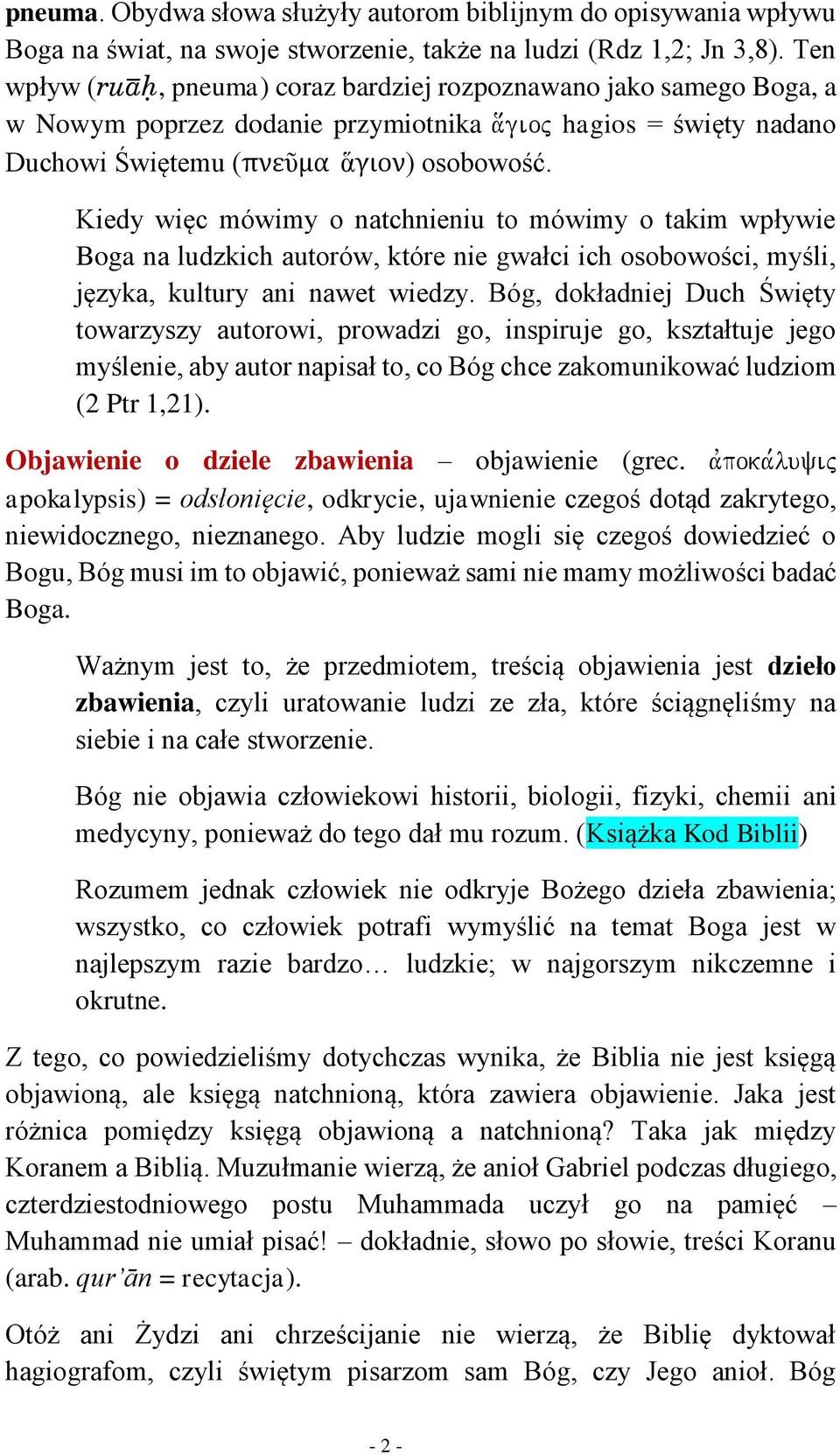 pneuma. Obydwa słowa służyły autorom biblijnym do opisywania wpływu Boga na świat, na swoje stworzenie, także na ludzi (Rdz 1,2; Jn 3,8). Ten wpływ (ruāḥ, pneuma) coraz bardziej rozpoznawano jako samego Boga, a w Nowym poprzez dodanie przymiotnika ἅγιος hagios = święty nadano Duchowi Świętemu (πνεῦμα ἅγιον) osobowość.

Kiedy więc mówimy o natchnieniu to mówimy o takim wpływie Boga na ludzkich autorów, które nie gwałci ich osobowości, myśli, języka, kultury ani nawet wiedzy. Bóg, dokładniej Duch Święty towarzyszy autorowi, prowadzi go, inspiruje go, kształtuje jego myślenie, aby autor napisał to, co Bóg chce zakomunikować ludziom (2 Ptr 1,21).

Objawienie o dziele zbawienia – objawienie (grec. ἀποκάλυψις apokalypsis) = odsłonięcie, odkrycie, ujawnienie czegoś dotąd zakrytego, niewidocznego, nieznanego. Aby ludzie mogli się czegoś dowiedzieć o Bogu, Bóg musi im to objawić, ponieważ sami nie mamy możliwości badać Boga.

Ważnym jest to, że przedmiotem, treścią objawienia jest dzieło zbawienia, czyli uratowanie ludzi ze zła, które ściągnęliśmy na siebie i na całe stworzenie.

Bóg nie objawia człowiekowi historii, biologii, fizyki, chemii ani medycyny, ponieważ do tego dał mu rozum. (Książka Kod Biblii)

Rozumem jednak człowiek nie odkryje Bożego dzieła zbawienia; wszystko, co człowiek potrafi wymyślić na temat Boga jest w najlepszym razie bardzo… ludzkie; w najgorszym nikczemne i okrutne.

Z tego, co powiedzieliśmy dotychczas wynika, że Biblia nie jest księgą objawioną, ale księgą natchnioną, która zawiera objawienie. Jaka jest różnica pomiędzy księgą objawioną a natchnioną? Taka jak między Koranem a Biblią. Muzułmanie wierzą, że anioł Gabriel podczas długiego, czterdziestodniowego postu Muhammada uczył go na pamięć – Muhammad nie umiał pisać! – dokładnie, słowo po słowie, treści Koranu (arab. qur'ān = recytacja).

Otóż ani Żydzi ani chrześcijanie nie wierzą, że Biblię dyktował hagiografom, czyli świętym pisarzom sam Bóg, czy Jego anioł. Bóg

- 2 -